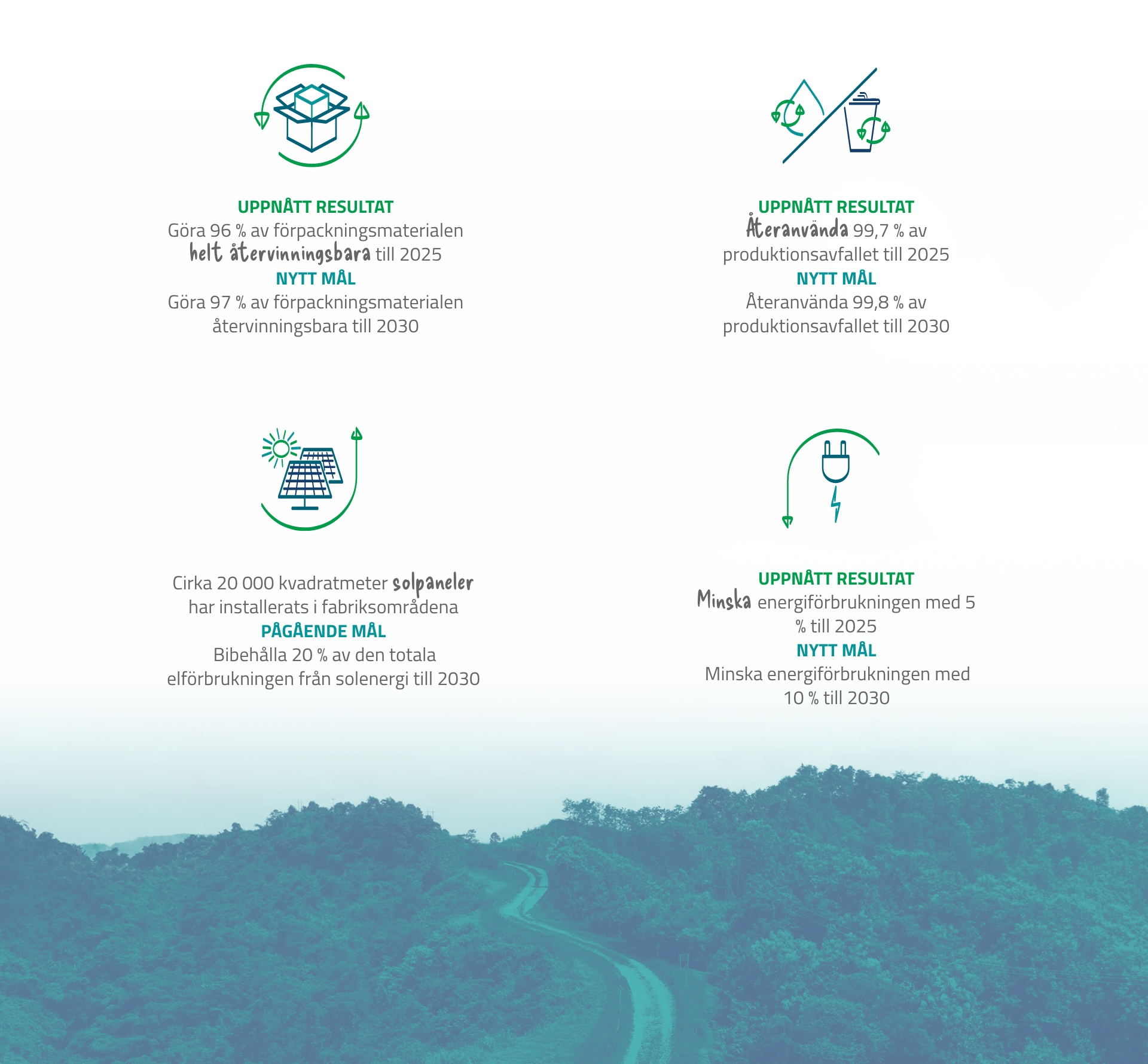 UPPNÅTT RESULTAT
Göra 96 % av förpackningsmaterialen helt återvinningsbara till 2025
NYTT MÅL
Göra 97 % av förpackningsmaterialen återvinningsbara till 2030

UPPNÅTT RESULTAT
Återanvända 99,7 % av produktionsavfallet till 2025
NYTT MÅL
Återanvända 99,8 % av produktionsavfallet till 2030

Cirka 20 000 kvadratmeter solpaneler har installerats i fabriksområdena
PÅGÅENDE MÅL
Bibehålla 20 % av den totala elförbrukningen från solenergi till 2030

UPPNÅTT RESULTAT
Minska energiförbrukningen med 5 % till 2025
NYTT MÅL
Minska energiförbrukningen med 10 % till 2030